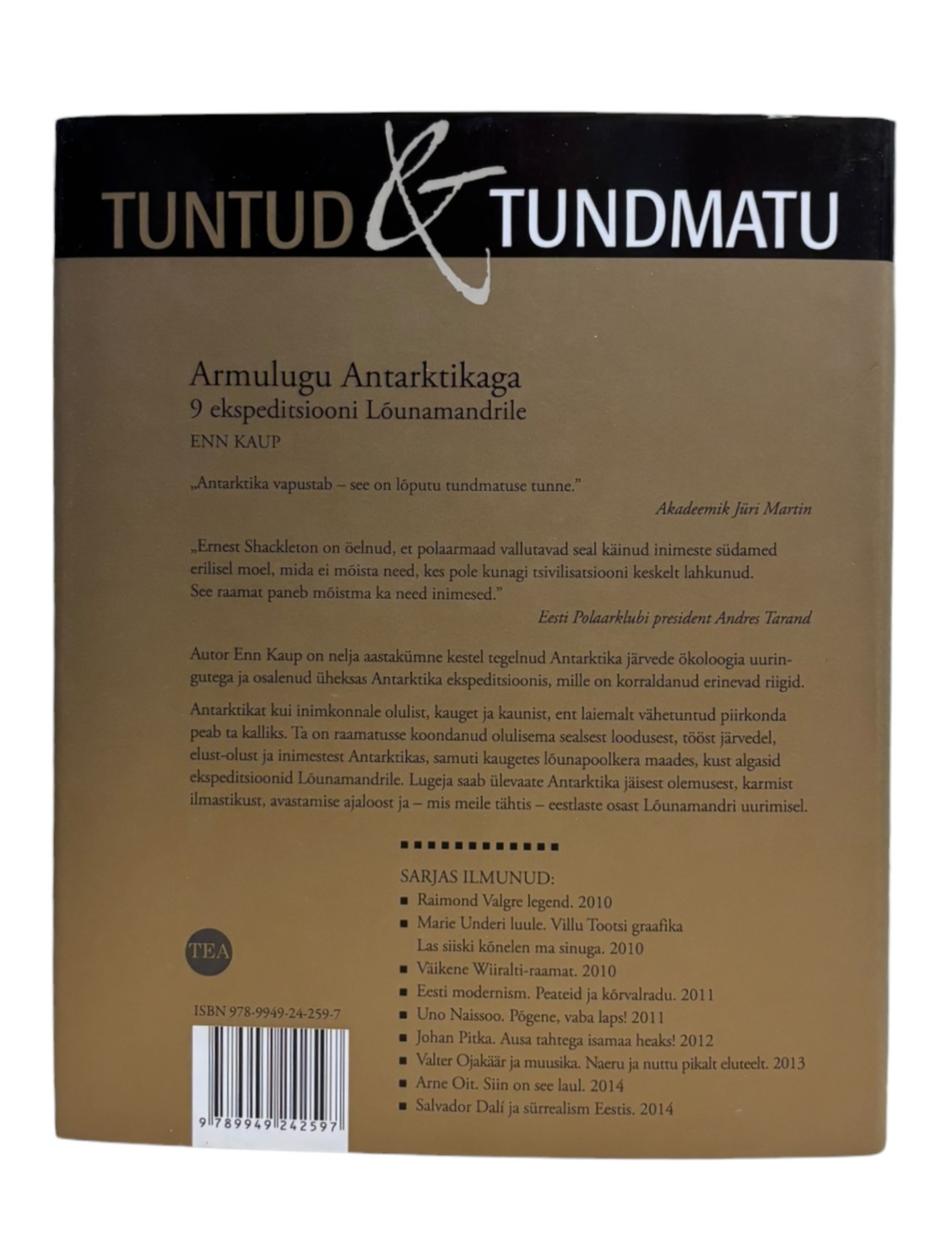 TUNTUD & TUNDMATU

Armulugu Antarktikaga
9 ekspeditsiooni Lõunamandrile
ENN KAUP

„Antarktika vapustab – see on lõputu tundmatuse tunne."

Akadeemik Jüri Martin

„Ernest Shackleton on öelnud, et polaarmaad vallutavad seal käinud inimeste südamed erilisel moel, mida ei mõista need, kes pole kunagi tsivilisatsiooni keskelt lahkunud. See raamat paneb mõistma ka need inimesed."

Eesti Polaarklubi president Andres Tarand

Autor Enn Kaup on nelja aastakümne kestel tegelnud Antarktika järvede ökoloogia uuringutega ja osalenud üheksas Antarktika ekspeditsioonis, mille on korraldanud erinevad riigid.

Antarktikat kui inimkonnale olulist, kauget ja kaunist, ent laiemalt vähetuntud piirkonda peab ta kalliks. Ta on raamatusse koondanud olulisema sealsest loodusest, tööst järvedel, elust-olust ja inimestest Antarktikas, samuti kaugetes lõunapoolkera maades, kust algasid ekspeditsioonid Lõunamandrile. Lugeja saab ülevaate Antarktika jäisest olemusest, karmist ilmastikust, avastamise ajaloost ja – mis meile tähtis – eestlaste osast Lõunamandri uurimisel.

SARJAS ILMUNUD:
• Raimond Valgre legend. 2010
• Marie Underi luule. Villu Tootsi graafika Las siiski kõnelen ma sinuga. 2010
• Väikene Wiiralti-raamat. 2010
• Eesti modernism. Peateid ja kõrvalradu. 2011
• Uno Naissoo. Põgene, vaba laps! 2011
• Johan Pitka. Ausa tahtega isamaa heaks! 2012
• Valter Ojakäär ja muusika. Naeru ja nuttu pikalt eluteelt. 2013
• Arne Oit. Siin on see laul. 2014
• Salvador Dalí ja sürrealism Eestis. 2014

TEA

ISBN 978-9949-24-259-7

9 789949 242597